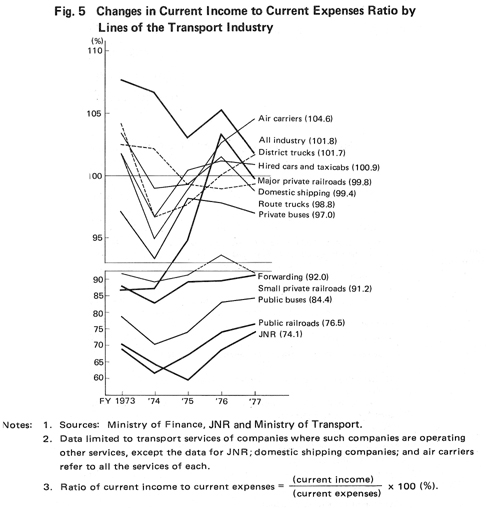 Fig. 5 Changes in Current Income to Current Expenses Ratio by Lines of the Transport Industry

(%)
110
105
100
95
90
85
80
75
70
65
60

FY 1973 '74 '75 '76 '77

Air carriers (104.6)
All industry (101.8)
District trucks (101.7)
Hired cars and taxicabs (100.9)
Major private railroads (99.8)
Domestic shipping (99.4)
Route trucks (98.8)
Private buses (97.0)
Forwarding (92.0)
Small private railroads (91.2)
Public buses (84.4)
Public railroads (76.5)
JNR (74.1)

Notes: 1. Sources: Ministry of Finance, JNR and Ministry of Transport.
2. Data limited to transport services of companies where such companies are operating other services, except the data for JNR; domestic shipping companies; and air carriers refer to all the services of each.
3. Ratio of current income to current expenses = $\frac{\text{(current income)}}{\text{(current expenses)}} \times 100$ (%).